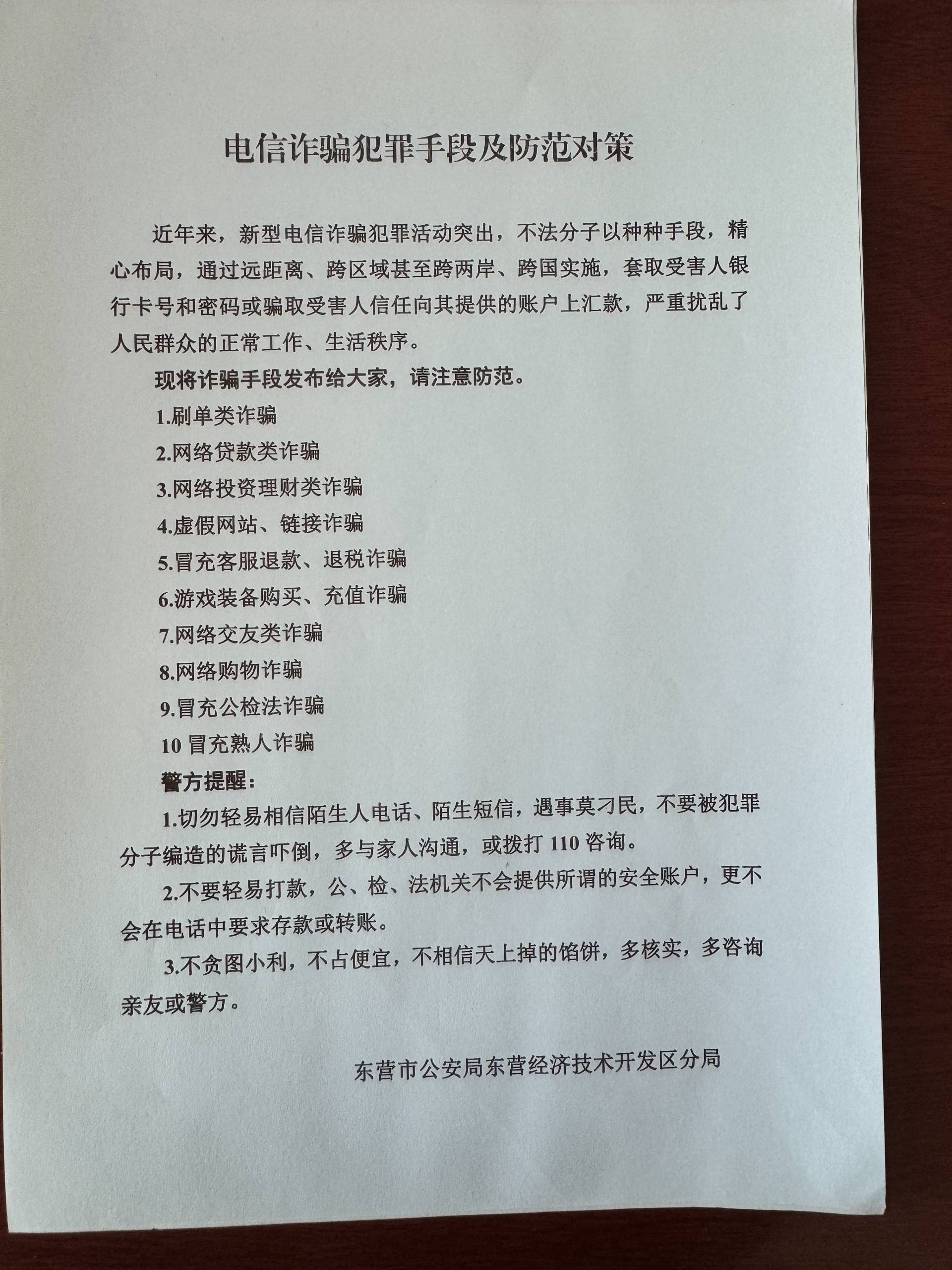 电信诈骗犯罪手段及防范对策

近年来，新型电信诈骗犯罪活动突出，不法分子以种种手段，精心布局，通过远距离、跨区域甚至跨两岸、跨国实施，套取受害人银行卡号和密码或骗取受害人信任向其提供的账户上汇款，严重扰乱了人民群众的正常工作、生活秩序。

现将诈骗手段发布给大家，请注意防范。

1.刷单类诈骗

2.网络贷款类诈骗

3.网络投资理财类诈骗

4.虚假网站、链接诈骗

5.冒充客服退款、退税诈骗

6.游戏装备购买、充值诈骗

7.网络交友类诈骗

8.网络购物诈骗

9.冒充公检法诈骗

10 冒充熟人诈骗

警方提醒：

1.切勿轻易相信陌生人电话、陌生短信，遇事莫刁民，不要被犯罪分子编造的谎言吓倒，多与家人沟通，或拨打 110 咨询。

2.不要轻易打款，公、检、法机关不会提供所谓的安全账户，更不会在电话中要求存款或转账。

3.不贪图小利，不占便宜，不相信天上掉的馅饼，多核实，多咨询亲友或警方。

东营市公安局东营经济技术开发区分局